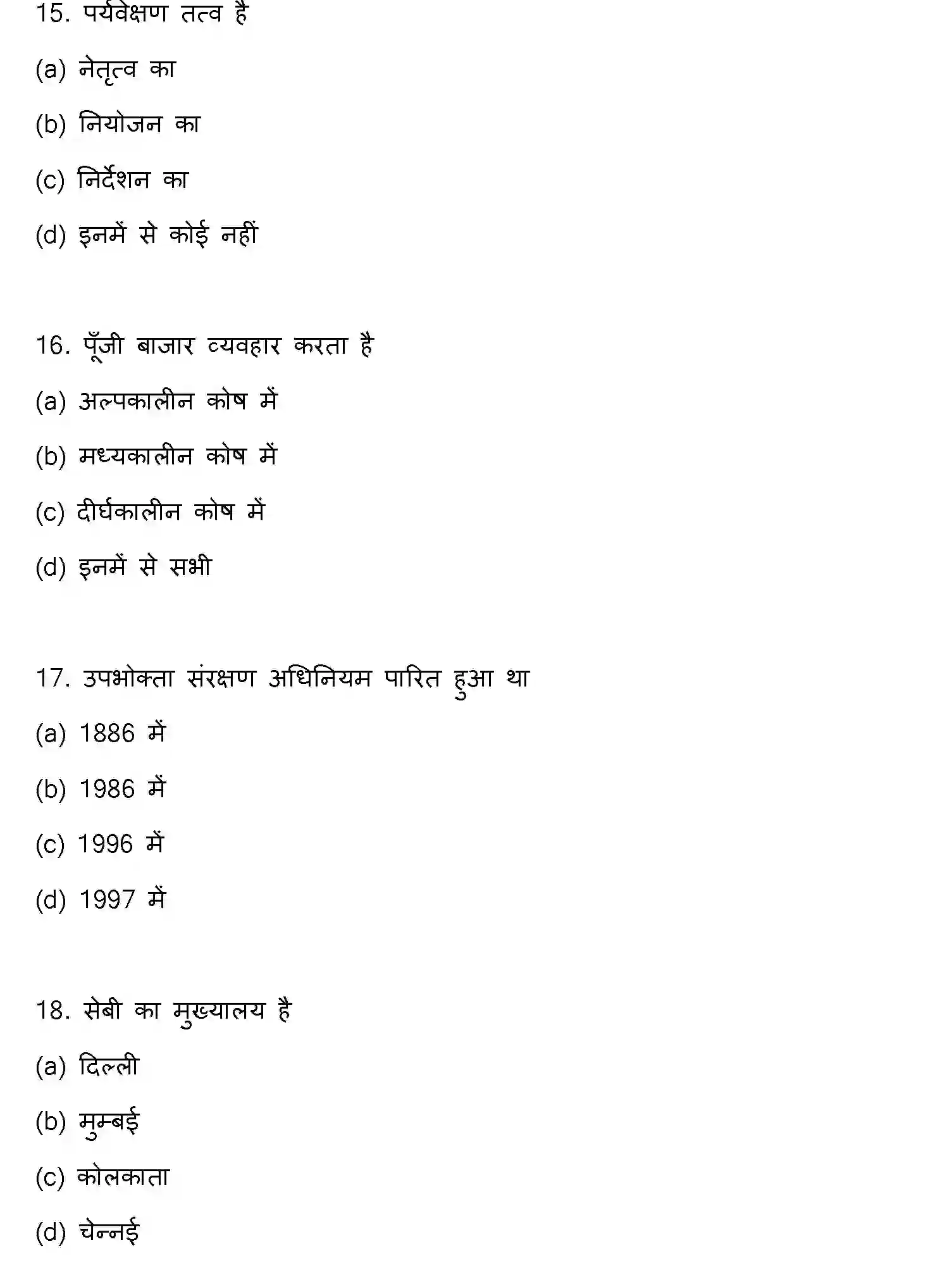 15. पर्यवेक्षण तत्व है

(a) नेतृत्व का

(b) नियोजन का

(c) निर्देशन का

(d) इनमें से कोई नहीं

16. पूँजी बाजार व्यवहार करता है

(a) अल्पकालीन कोष में

(b) मध्यकालीन कोष में

(c) दीर्घकालीन कोष में

(d) इनमें से सभी

17. उपभोक्ता संरक्षण अधिनियम पारित हुआ था

(a) 1886 में

(b) 1986 में

(c) 1996 में

(d) 1997 में

18. सेबी का मुख्यालय है

(a) दिल्ली

(b) मुम्बई

(c) कोलकाता

(d) चेन्नई